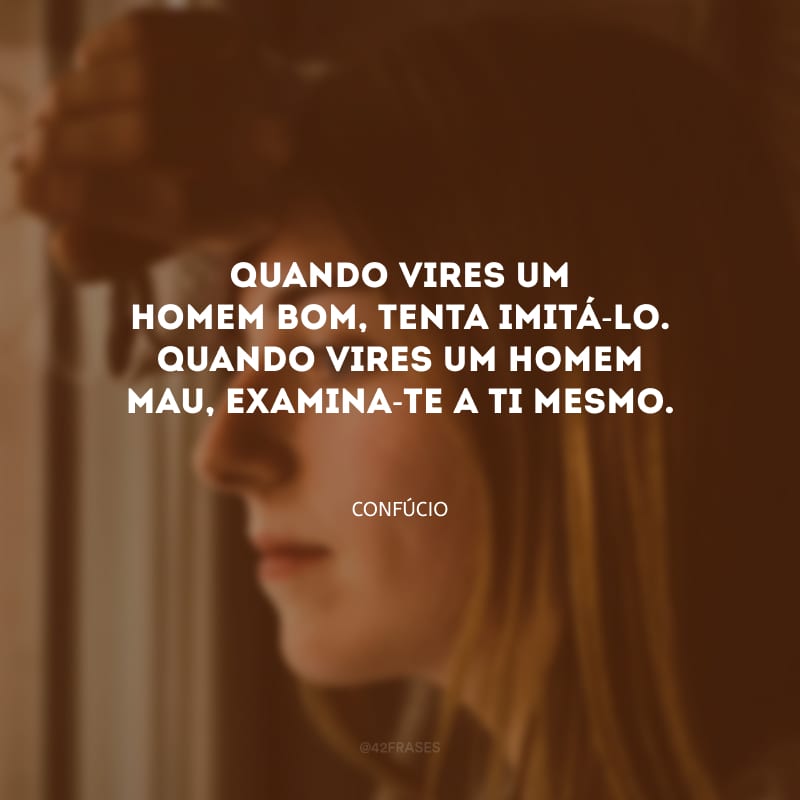 QUANDO VIRES UM HOMEM BOM, TENTA IMITÁ-LO. QUANDO VIRES UM HOMEM MAU, EXAMINA-TE A TI MESMO.

CONFÚCIO

@42FRASES